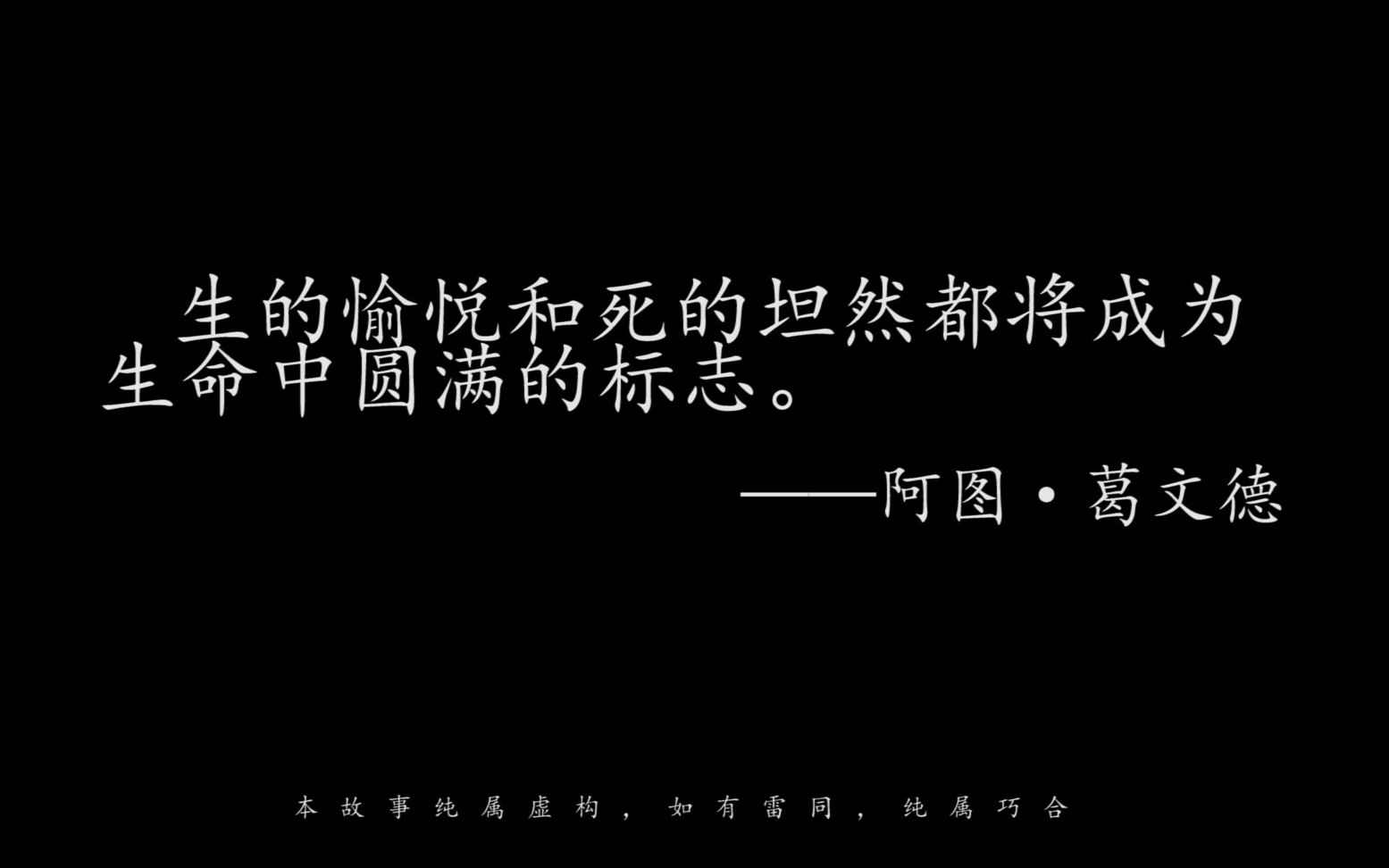 生的愉悦和死的坦然都将成为生命中圆满的标志。

——阿图·葛文德

本故事纯属虚构，如有雷同，纯属巧合